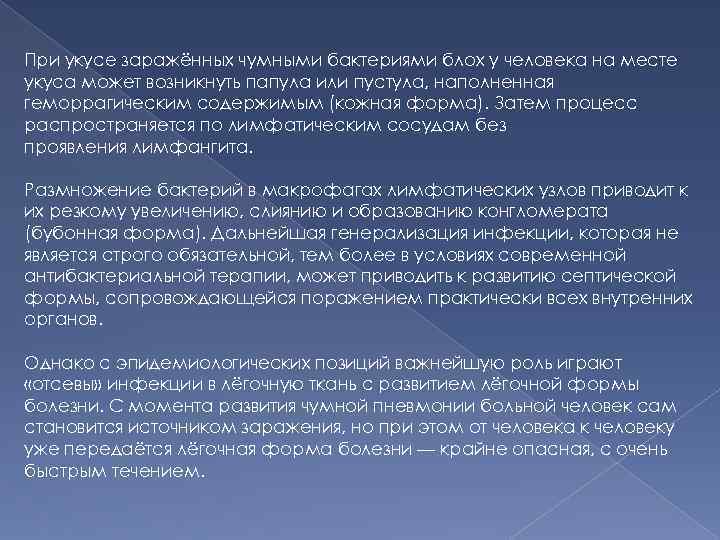 При укусе заражённых чумными бактериями блох у человека на месте укуса может возникнуть папула или пустула, наполненная геморрагическим содержимым (кожная форма). Затем процесс распространяется по лимфатическим сосудам без проявления лимфангита.

Размножение бактерий в макрофагах лимфатических узлов приводит к их резкому увеличению, слиянию и образованию конгломерата (бубонная форма). Дальнейшая генерализация инфекции, которая не является строго обязательной, тем более в условиях современной антибактериальной терапии, может приводить к развитию септической формы, сопровождающейся поражением практически всех внутренних органов.

Однако с эпидемиологических позиций важнейшую роль играют «отсевы» инфекции в лёгочную ткань с развитием лёгочной формы болезни. С момента развития чумной пневмонии больной человек сам становится источником заражения, но при этом от человека к человеку уже передаётся лёгочная форма болезни — крайне опасная, с очень быстрым течением.